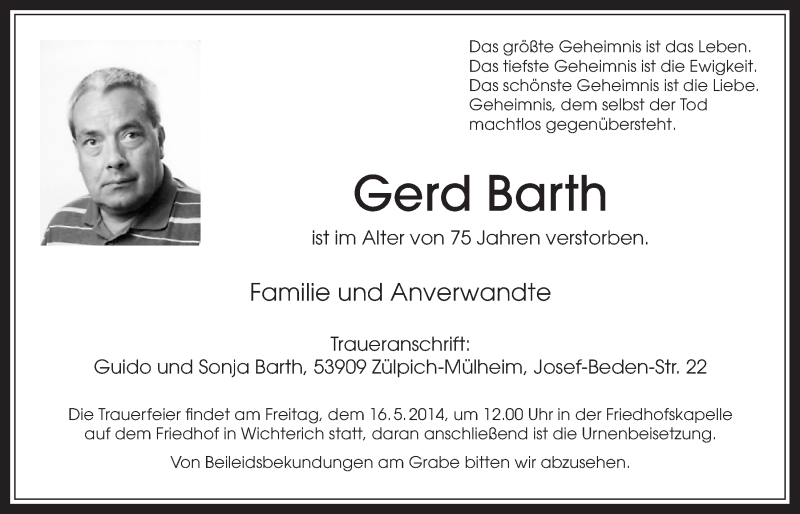 Das größte Geheimnis ist das Leben.
Das tiefste Geheimnis ist die Ewigkeit.
Das schönste Geheimnis ist die Liebe.
Geheimnis, dem selbst der Tod machtlos gegenübersteht.

Gerd Barth

ist im Alter von 75 Jahren verstorben.

Familie und Anverwandte

Traueranschrift:
Guido und Sonja Barth, 53909 Zülpich-Mülheim, Josef-Beden-Str. 22

Die Trauerfeier findet am Freitag, dem 16.5.2014, um 12.00 Uhr in der Friedhofskapelle auf dem Friedhof in Wichterich statt, daran anschließend ist die Urnenbeisetzung.

Von Beileidsbekundungen am Grabe bitten wir abzusehen.